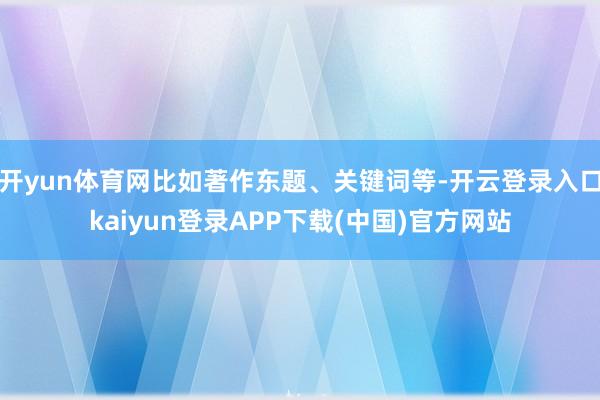 开yun体育网比如著作东题、关键词等-开云登录入口kaiyun登录APP下载(中国)官方网站